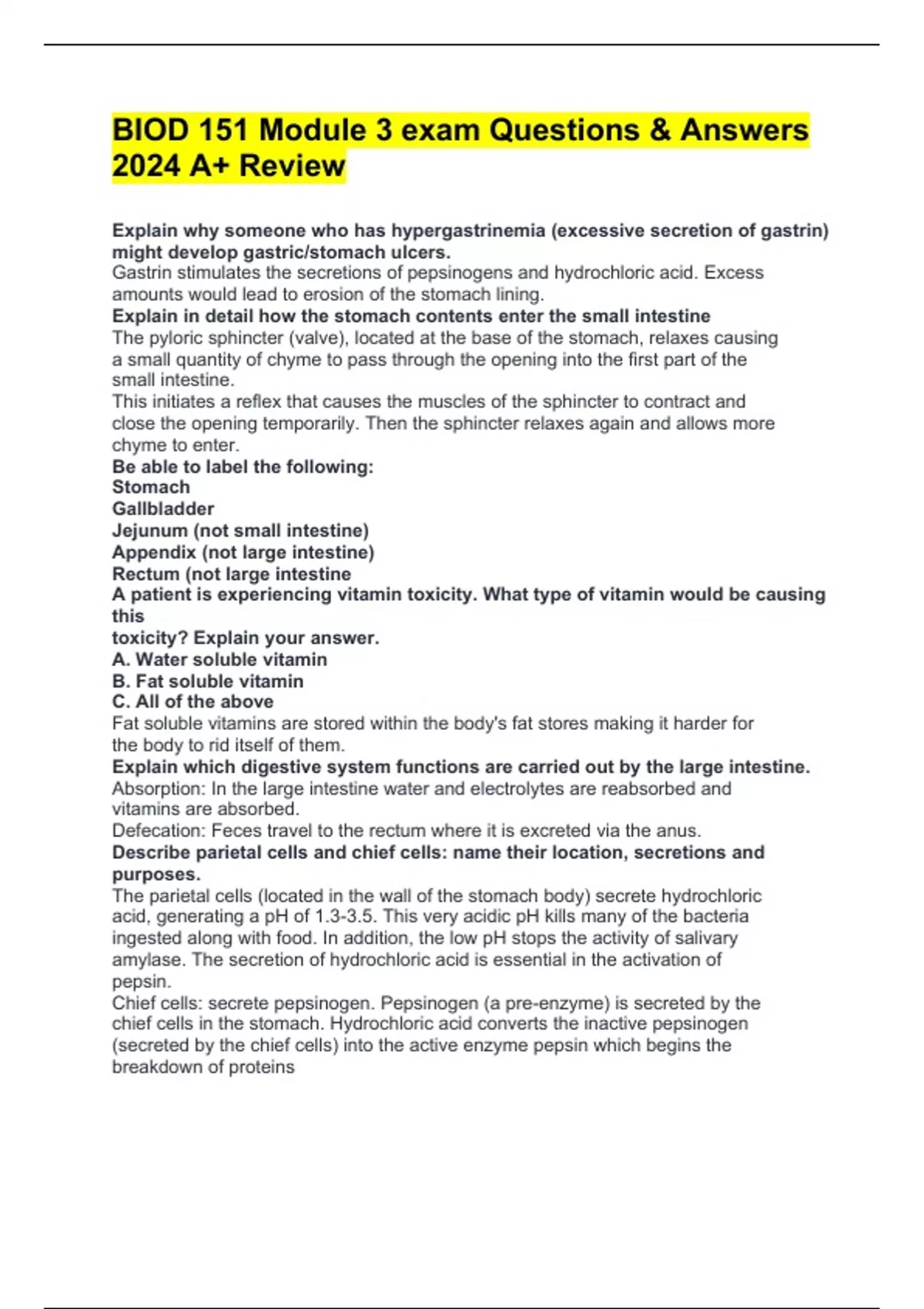 BIOD 151 Module 3 exam Questions & Answers 2024 A+ Review

Explain why someone who has hypergastrinemia (excessive secretion of gastrin) might develop gastric/stomach ulcers.
Gastrin stimulates the secretions of pepsinogens and hydrochloric acid. Excess amounts would lead to erosion of the stomach lining.
Explain in detail how the stomach contents enter the small intestine
The pyloric sphincter (valve), located at the base of the stomach, relaxes causing a small quantity of chyme to pass through the opening into the first part of the small intestine.
This initiates a reflex that causes the muscles of the sphincter to contract and close the opening temporarily. Then the sphincter relaxes again and allows more chyme to enter.
Be able to label the following:
Stomach
Gallbladder
Jejunum (not small intestine)
Appendix (not large intestine)
Rectum (not large intestine
A patient is experiencing vitamin toxicity. What type of vitamin would be causing this
toxicity? Explain your answer.
A. Water soluble vitamin
B. Fat soluble vitamin
C. All of the above
Fat soluble vitamins are stored within the body's fat stores making it harder for the body to rid itself of them.
Explain which digestive system functions are carried out by the large intestine.
Absorption: In the large intestine water and electrolytes are reabsorbed and vitamins are absorbed.
Defecation: Feces travel to the rectum where it is excreted via the anus.
Describe parietal cells and chief cells: name their location, secretions and purposes.
The parietal cells (located in the wall of the stomach body) secrete hydrochloric acid, generating a pH of 1.3-3.5. This very acidic pH kills many of the bacteria ingested along with food. In addition, the low pH stops the activity of salivary amylase. The secretion of hydrochloric acid is essential in the activation of pepsin.
Chief cells: secrete pepsinogen. Pepsinogen (a pre-enzyme) is secreted by the chief cells in the stomach. Hydrochloric acid converts the inactive pepsinogen (secreted by the chief cells) into the active enzyme pepsin which begins the breakdown of proteins